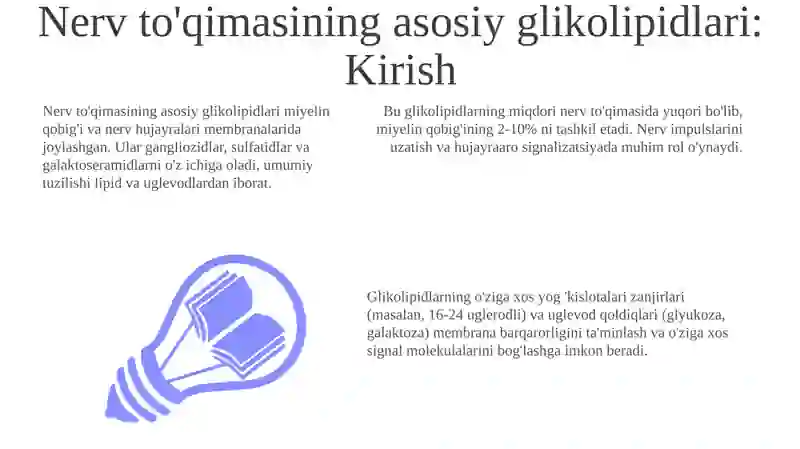 Nerv to'qimasining asosiy glikolipidlari: Kirish

Nerv to'qimasining asosiy glikolipidlari miyelin qobig'i va nerv hujayralari membranalarida joylashgan. Ular gangliozidlar, sulfatidlar va galaktoseramidlarni o'z ichiga oladi, umumiy tuzilishi lipid va uglevodlardan iborat.

Bu glikolipidlarning miqdori nerv to'qimasida yuqori bo'lib, miyelin qobig'ining 2-10% ni tashkil etadi. Nerv impulslarini uzatish va hujayraaro signalizatsiyada muhim rol o'ynaydi.

Glikolipidlarning o'ziga xos yog 'kislotalari zanjirlari (masalan, 16-24 uglerodli) va uglevod qoldiqlari (glyukoza, galaktoza) membrana barqarorligini ta'minlash va o'ziga xos signal molekulalarini bog'lashga imkon beradi.